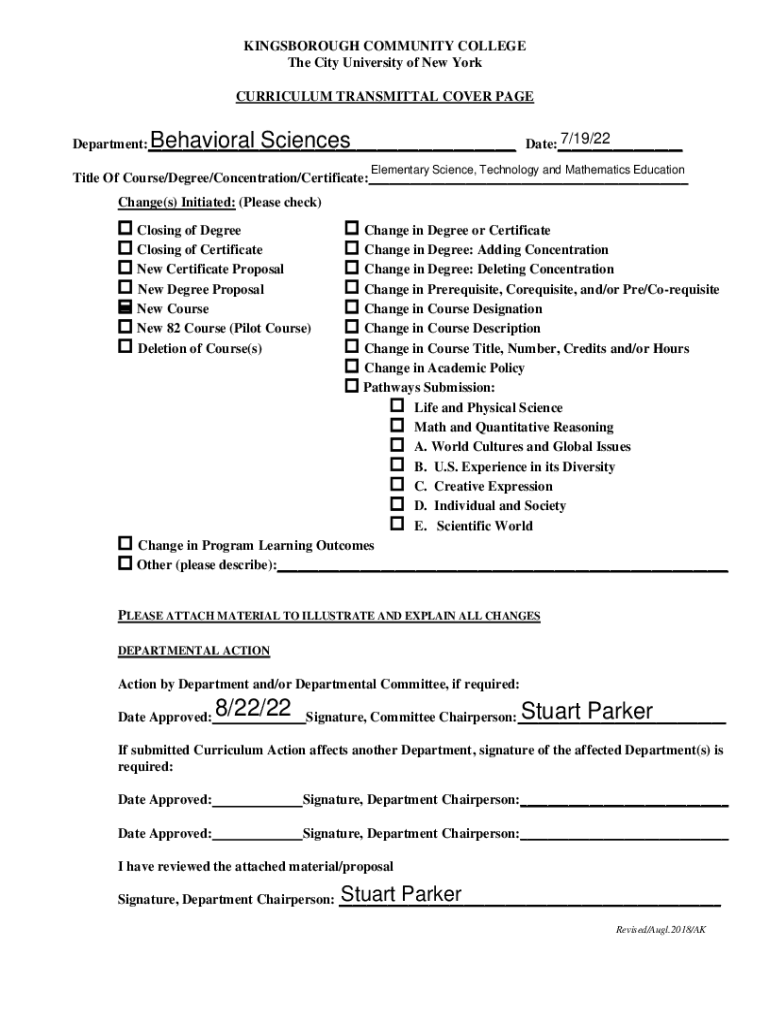 KINGSBOROUGH COMMUNITY COLLEGE
The City University of New York

CURRICULUM TRANSMITTAL COVER PAGE

Department: Behavioral Sciences Date: 7/19/22

Title Of Course/Degree/Concentration/Certificate: Elementary Science, Technology and Mathematics Education

Change(s) Initiated: (Please check)

☐ Closing of Degree
☐ Closing of Certificate
☐ New Certificate Proposal
☐ New Degree Proposal
☒ New Course
☐ New 82 Course (Pilot Course)
☐ Deletion of Course(s)

☐ Change in Degree or Certificate
☐ Change in Degree: Adding Concentration
☐ Change in Degree: Deleting Concentration
☐ Change in Prerequisite, Corequisite, and/or Pre/Co-requisite
☐ Change in Course Designation
☐ Change in Course Description
☐ Change in Course Title, Number, Credits and/or Hours
☐ Change in Academic Policy
☐ Pathways Submission:
☐ Life and Physical Science
☐ Math and Quantitative Reasoning
☐ A. World Cultures and Global Issues
☐ B. U.S. Experience in its Diversity
☐ C. Creative Expression
☐ D. Individual and Society
☐ E. Scientific World

☐ Change in Program Learning Outcomes
☐ Other (please describe):

PLEASE ATTACH MATERIAL TO ILLUSTRATE AND EXPLAIN ALL CHANGES

DEPARTMENTAL ACTION

Action by Department and/or Departmental Committee, if required:

Date Approved: 8/22/22 Signature, Committee Chairperson: Stuart Parker

If submitted Curriculum Action affects another Department, signature of the affected Department(s) is required:

Date Approved: Signature, Department Chairperson:

Date Approved: Signature, Department Chairperson:

I have reviewed the attached material/proposal

Signature, Department Chairperson: Stuart Parker

Revised/Augl.2018/AK